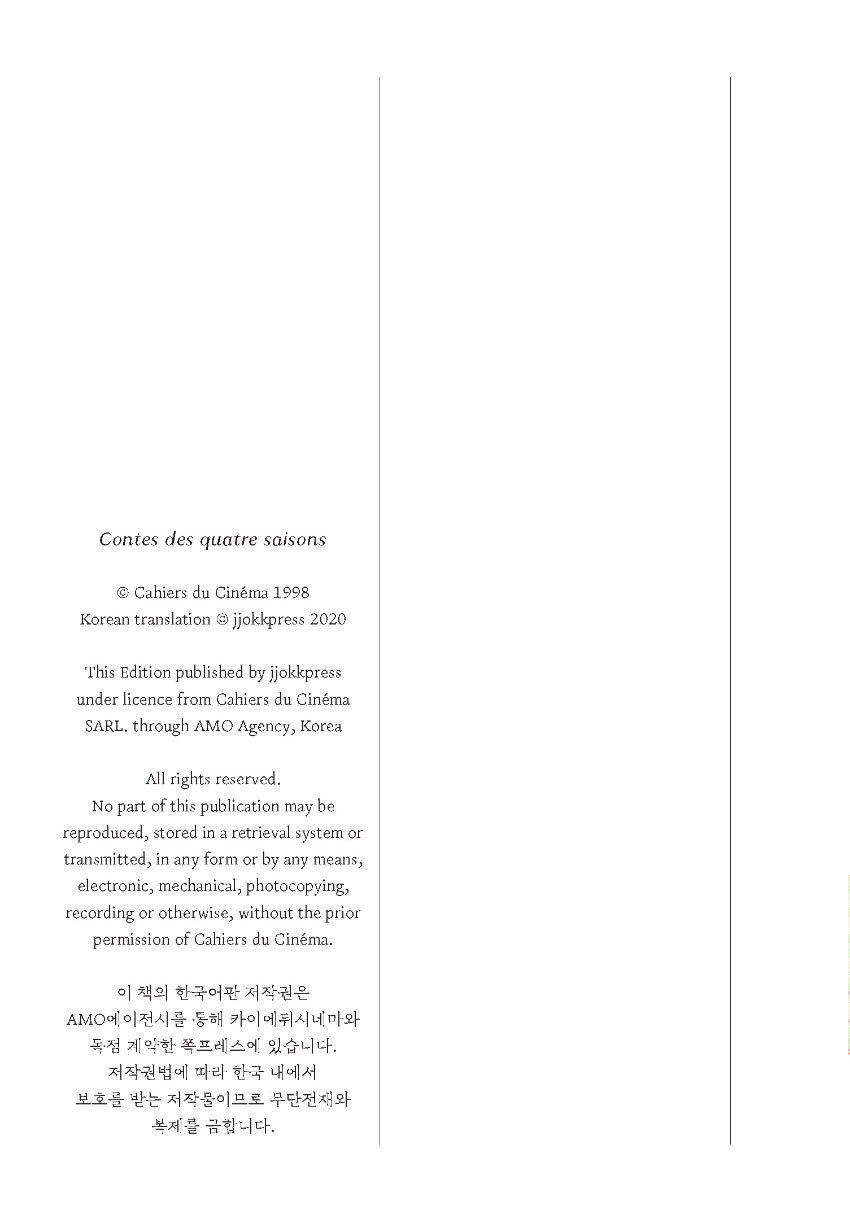 Contes des quatre saisons

© Cahiers du Cinéma 1998
Korean translation © jjokkpress 2020

This Edition published by jjokkpress under licence from Cahiers du Cinéma SARL. through AMO Agency, Korea

All rights reserved.
No part of this publication may be reproduced, stored in a retrieval system or transmitted, in any form or by any means, electronic, mechanical, photocopying, recording or otherwise, without the prior permission of Cahiers du Cinéma.

이 책의 한국어판 저작권은 AMO에이전시를 통해 카이에뒤시네마와 독점 계약한 쪽프레스에 있습니다. 저작권법에 따라 한국 내에서 보호를 받는 저작물이므로 무단전재와 복제를 금합니다.